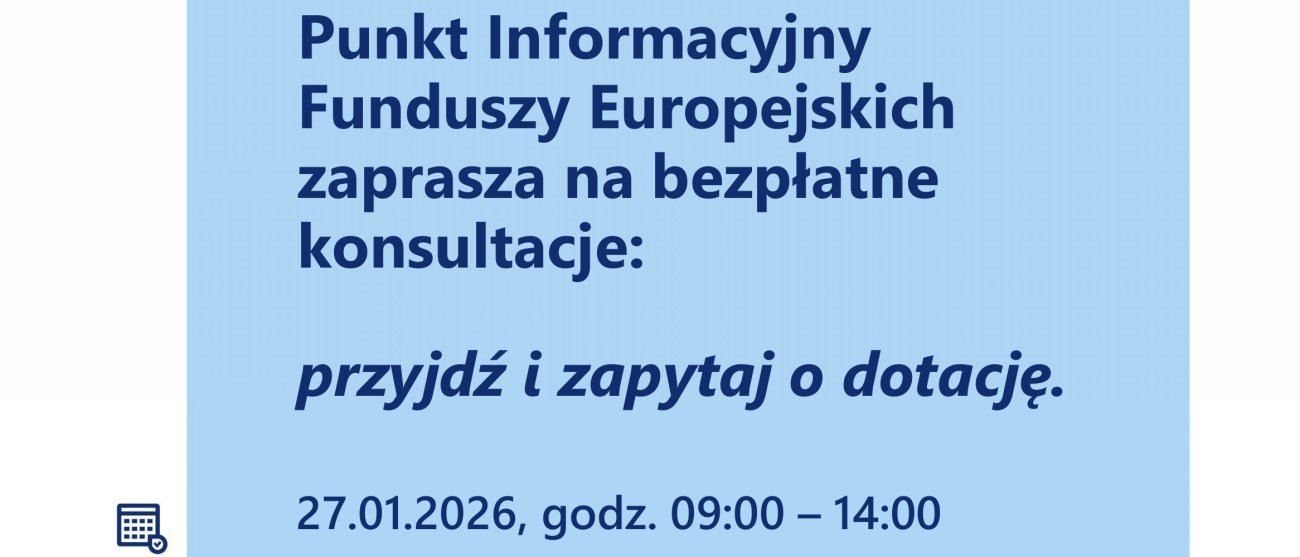 Punkt Informacyjny Funduszy Europejskich zaprasza na bezpłatne konsultacje:

przyjdź i zapytaj o dotację.

27.01.2026, godz. 09:00 – 14:00